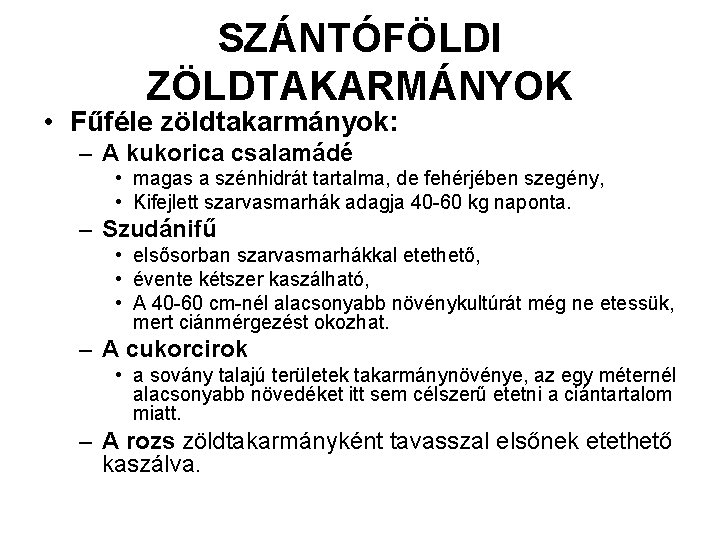 SZÁNTÓFÖLDI ZÖLDTAKARMÁNYOK

• Fűféle zöldtakarmányok:
– A kukorica csalamádé
• magas a szénhidrát tartalma, de fehérjében szegény,
• Kifejlett szarvasmarhák adagja 40-60 kg naponta.
– Szudánifű
• elsősorban szarvasmarhákkal etethető,
• évente kétszer kaszálható,
• A 40-60 cm-nél alacsonyabb növénykultúrát még ne etessük, mert ciánmérgezést okozhat.
– A cukorcirok
• a sovány talajú területek takarmánynövénye, az egy méternél alacsonyabb növedéket itt sem célszerű etetni a ciántartalom miatt.
– A rozs zöldtakarmányként tavasszal elsőnek etethető kaszálva.